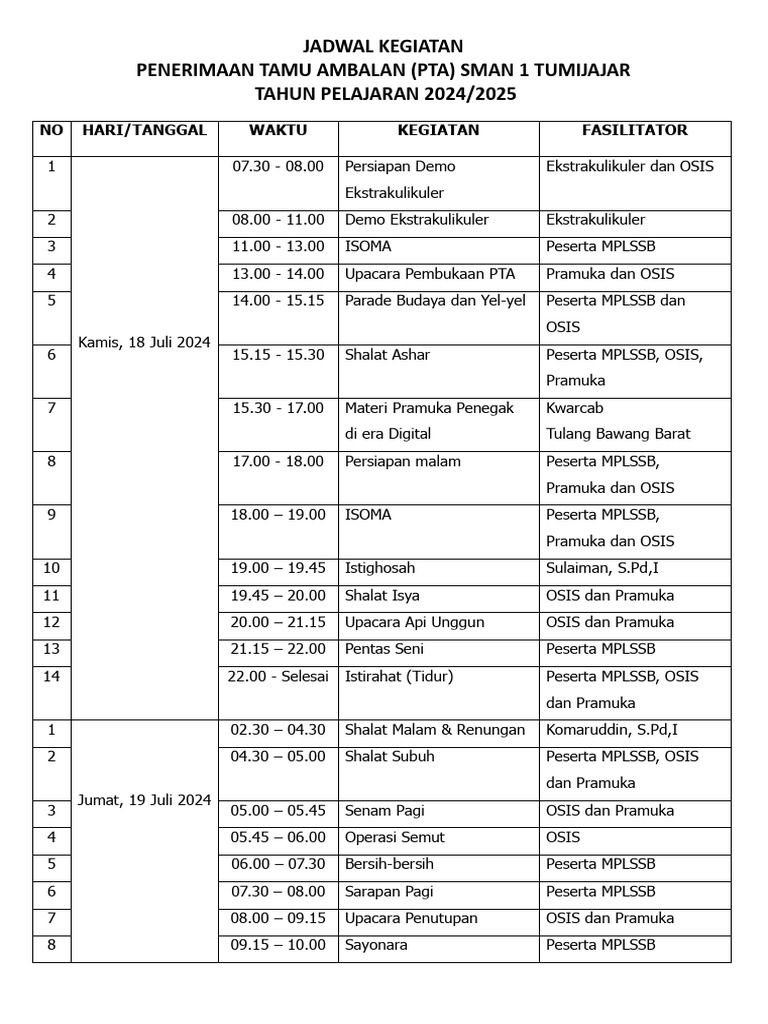 JADWAL KEGIATAN
PENERIMAAN TAMU AMBALAN (PTA) SMAN 1 TUMIJAJAR
TAHUN PELAJARAN 2024/2025

| NO | HARI/TANGGAL | WAKTU | KEGIATAN | FASILITATOR |
|---|---|---|---|---|
| 1 | Kamis, 18 Juli 2024 | 07.30 - 08.00 | Persiapan Demo Ekstrakulikuler | Ekstrakulikuler dan OSIS |
| 2 | | 08.00 - 11.00 | Demo Ekstrakulikuler | Ekstrakulikuler |
| 3 | | 11.00 - 13.00 | ISOMA | Peserta MPLSSB |
| 4 | | 13.00 - 14.00 | Upacara Pembukaan PTA | Pramuka dan OSIS |
| 5 | | 14.00 - 15.15 | Parade Budaya dan Yel-yel | Peserta MPLSSB dan OSIS |
| 6 | | 15.15 - 15.30 | Shalat Ashar | Peserta MPLSSB, OSIS, Pramuka |
| 7 | | 15.30 - 17.00 | Materi Pramuka Penegak di era Digital | Kwarcab Tulang Bawang Barat |
| 8 | | 17.00 - 18.00 | Persiapan malam | Peserta MPLSSB, Pramuka dan OSIS |
| 9 | | 18.00 – 19.00 | ISOMA | Peserta MPLSSB, Pramuka dan OSIS |
| 10 | | 19.00 – 19.45 | Istighosah | Sulaiman, S.Pd,I |
| 11 | | 19.45 – 20.00 | Shalat Isya | OSIS dan Pramuka |
| 12 | | 20.00 – 21.15 | Upacara Api Unggun | OSIS dan Pramuka |
| 13 | | 21.15 – 22.00 | Pentas Seni | Peserta MPLSSB |
| 14 | | 22.00 - Selesai | Istirahat (Tidur) | Peserta MPLSSB, OSIS dan Pramuka |
| 1 | Jumat, 19 Juli 2024 | 02.30 – 04.30 | Shalat Malam & Renungan | Komaruddin, S.Pd,I |
| 2 | | 04.30 – 05.00 | Shalat Subuh | Peserta MPLSSB, OSIS dan Pramuka |
| 3 | | 05.00 – 05.45 | Senam Pagi | OSIS dan Pramuka |
| 4 | | 05.45 – 06.00 | Operasi Semut | OSIS |
| 5 | | 06.00 – 07.30 | Bersih-bersih | Peserta MPLSSB |
| 6 | | 07.30 – 08.00 | Sarapan Pagi | Peserta MPLSSB |
| 7 | | 08.00 – 09.15 | Upacara Penutupan | OSIS dan Pramuka |
| 8 | | 09.15 – 10.00 | Sayonara | Peserta MPLSSB |